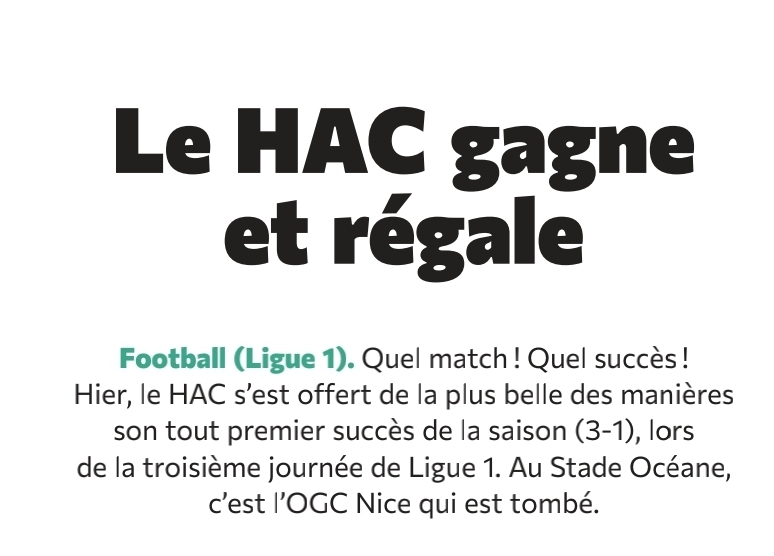 Le HAC gagne et régale

Football (Ligue 1). Quel match ! Quel succès ! Hier, le HAC s'est offert de la plus belle des manières son tout premier succès de la saison (3-1), lors de la troisième journée de Ligue 1. Au Stade Océane, c'est l'OGC Nice qui est tombé.